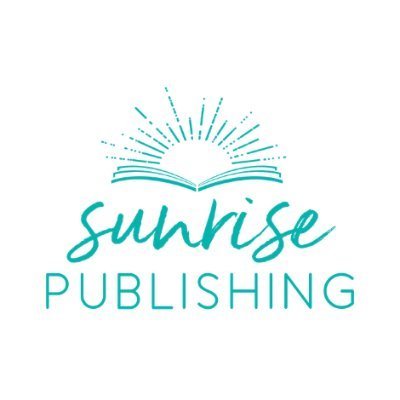 sunrise
PUBLISHING